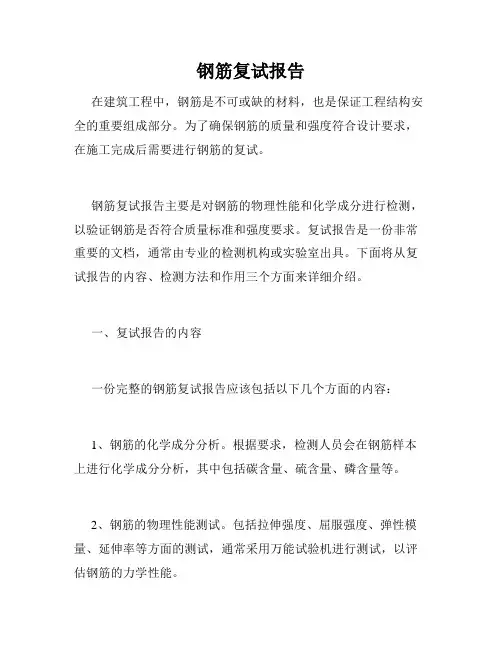 钢筋复试报告

在建筑工程中，钢筋是不可或缺的材料，也是保证工程结构安全的重要组成部分。为了确保钢筋的质量和强度符合设计要求，在施工完成后需要进行钢筋的复试。

钢筋复试报告主要是对钢筋的物理性能和化学成分进行检测，以验证钢筋是否符合质量标准和强度要求。复试报告是一份非常重要的文档，通常由专业的检测机构或实验室出具。下面将从复试报告的内容、检测方法和作用三个方面来详细介绍。

一、复试报告的内容

一份完整的钢筋复试报告应该包括以下几个方面的内容：

1、钢筋的化学成分分析。根据要求，检测人员会在钢筋样本上进行化学成分分析，其中包括碳含量、硫含量、磷含量等。

2、钢筋的物理性能测试。包括拉伸强度、屈服强度、弹性模量、延伸率等方面的测试，通常采用万能试验机进行测试，以评估钢筋的力学性能。